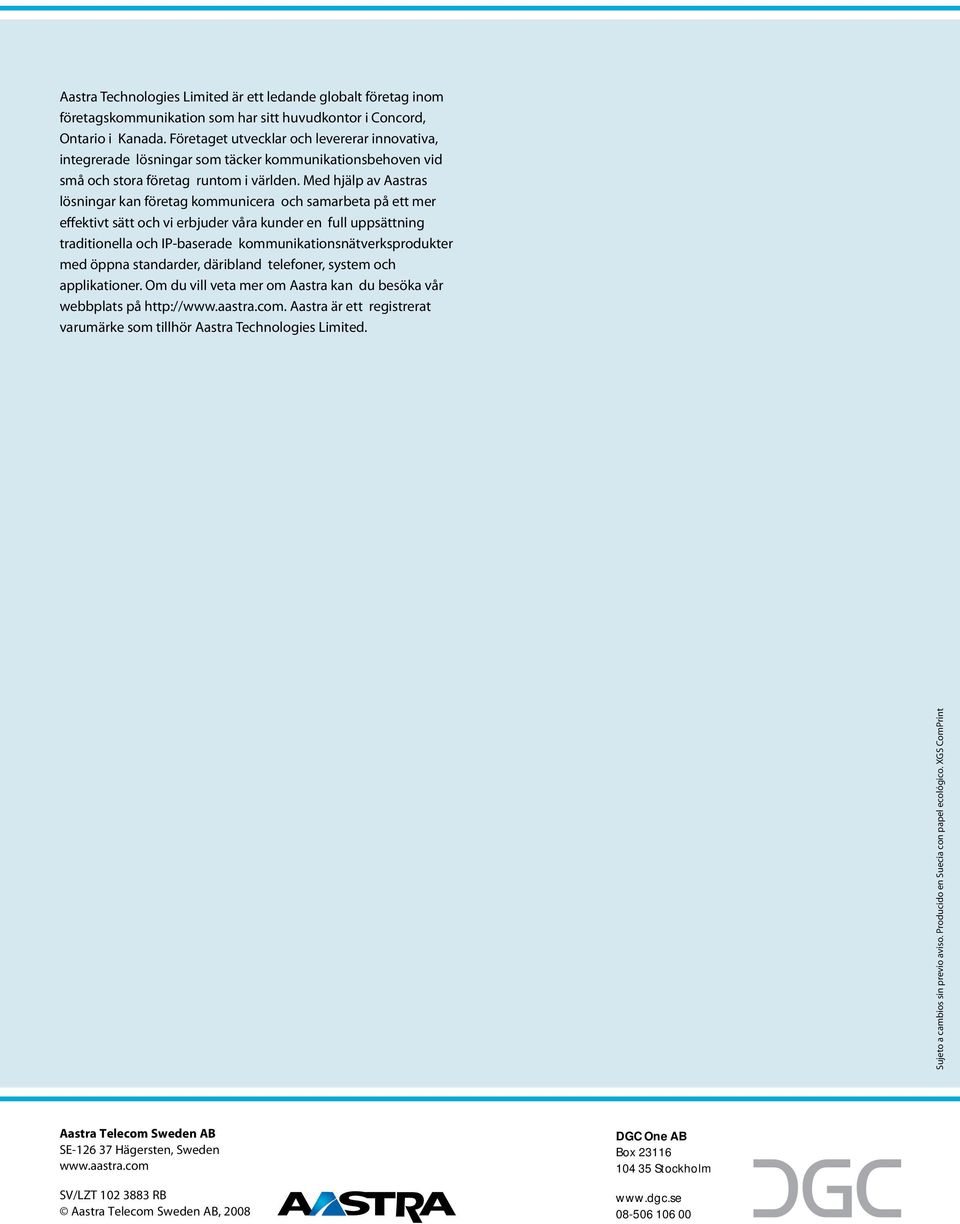 Aastra Technologies Limited är ett ledande globalt företag inom företagskommunikation som har sitt huvudkontor i Concord, Ontario i Kanada. Företaget utvecklar och levererar innovativa, integrerade lösningar som täcker kommunikationsbehoven vid små och stora företag runtom i världen. Med hjälp av Aastras lösningar kan företag kommunicera och samarbeta på ett mer effektivt sätt och vi erbjuder våra kunder en full uppsättning traditionella och IP-baserade kommunikationsnätverksprodukter med öppna standarder, däribland telefoner, system och applikationer. Om du vill veta mer om Aastra kan du besöka vår webbplats på http://www.aastra.com. Aastra är ett registrerat varumärke som tillhör Aastra Technologies Limited.

Sujeto a cambios sin previo aviso. Producido en Suecia con papel ecológico. XGS ComPrint

Aastra Telecom Sweden AB
SE-126 37 Hägersten, Sweden
www.aastra.com

SV/LZT 102 3883 RB
© Aastra Telecom Sweden AB, 2008

AASTRA

DGC One AB
Box 23116
104 35 Stockholm

www.dgc.se
08-506 106 00

DGC